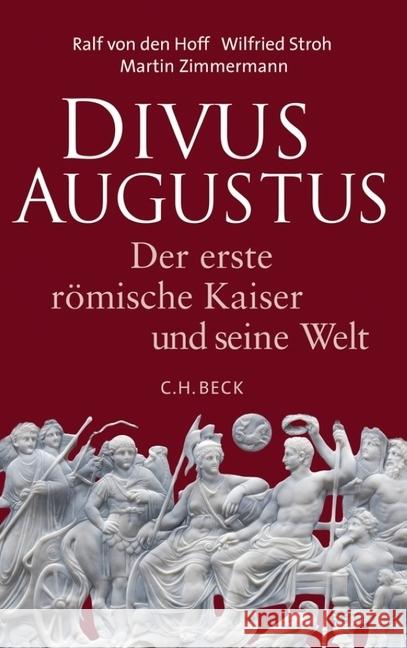 Ralf von den Hoff Wilfried Stroh
Martin Zimmermann

DIVUS AUGUSTUS

Der erste römische Kaiser und seine Welt

C.H.BECK